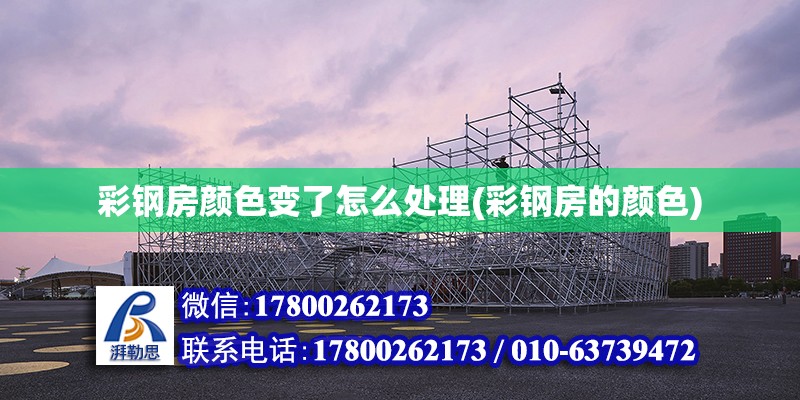 彩钢房颜色变了怎么处理(彩钢房的颜色)

湃勒思

微信:17800262173

联系电话:17800262173 / 010-63739472